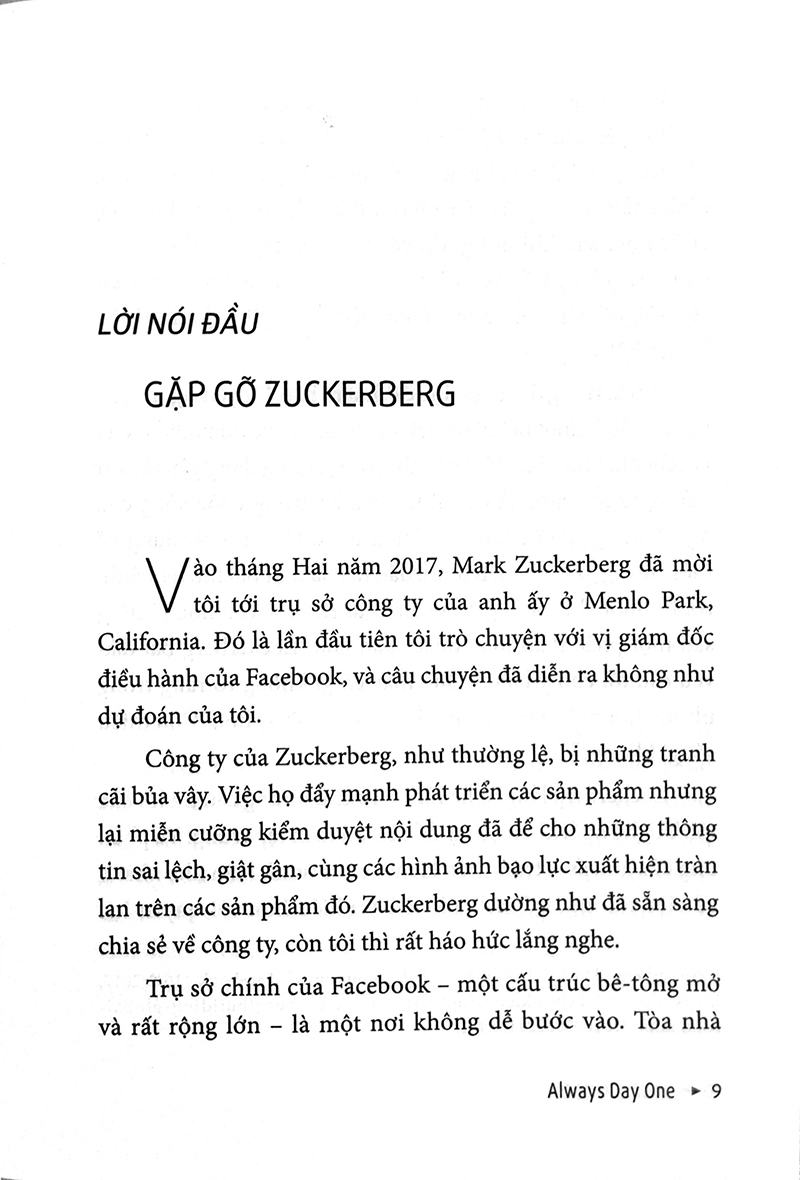 LỜI NÓI ĐẦU

GẶP GỠ ZUCKERBERG

Vào tháng Hai năm 2017, Mark Zuckerberg đã mời tôi tới trụ sở công ty của anh ấy ở Menlo Park, California. Đó là lần đầu tiên tôi trò chuyện với vị giám đốc điều hành của Facebook, và câu chuyện đã diễn ra không như dự đoán của tôi.

Công ty của Zuckerberg, như thường lệ, bị những tranh cãi bủa vây. Việc họ đẩy mạnh phát triển các sản phẩm nhưng lại miễn cưỡng kiểm duyệt nội dung đã để cho những thông tin sai lệch, giật gân, cùng các hình ảnh bạo lực xuất hiện tràn lan trên các sản phẩm đó. Zuckerberg dường như đã sẵn sàng chia sẻ về công ty, còn tôi thì rất háo hức lắng nghe.

Trụ sở chính của Facebook – một cấu trúc bê-tông mở và rất rộng lớn – là một nơi không dễ bước vào. Tòa nhà

Always Day One ► 9